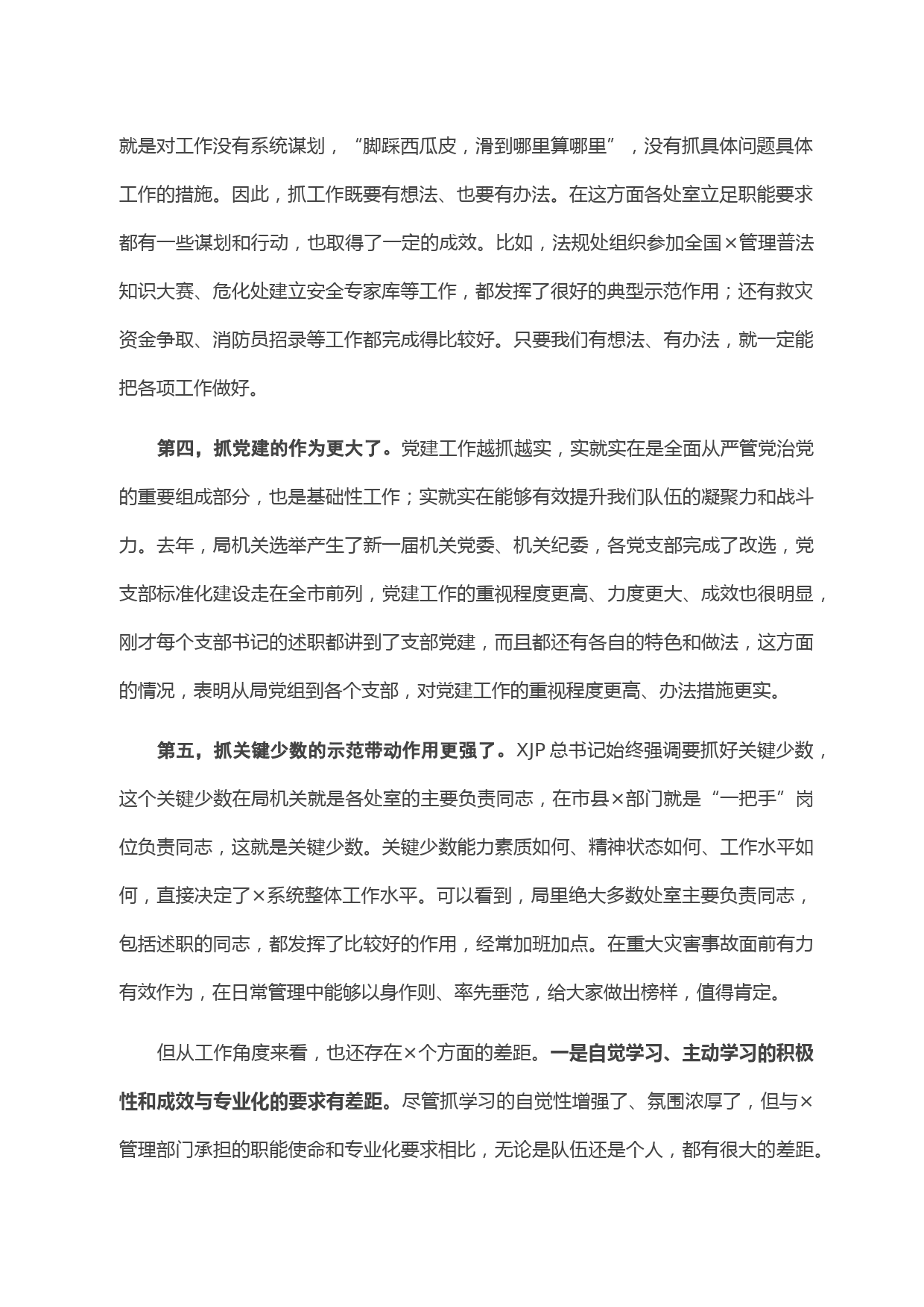 就是对工作没有系统谋划，“脚踩西瓜皮，滑到哪里算哪里”，没有抓具体问题具体工作的措施。因此，抓工作既要有想法、也要有办法。在这方面各处室立足职能要求都有一些谋划和行动，也取得了一定的成效。比如，法规处组织参加全国×管理普法知识大赛、危化处建立安全专家库等工作，都发挥了很好的典型示范作用；还有救灾资金争取、消防员招录等工作都完成得比较好。只要我们有想法、有办法，就一定能把各项工作做好。

第四，抓党建的作为更大了。党建工作越抓越实，实就实在是全面从严管党治党的重要组成部分，也是基础性工作；实就实在能够有效提升我们队伍的凝聚力和战斗力。去年，局机关选举产生了新一届机关党委、机关纪委，各党支部完成了改选，党支部标准化建设走在全市前列，党建工作的重视程度更高、力度更大、成效也很明显，刚才每个支部书记的述职都讲到了支部党建，而且都还有各自的特色和做法，这方面的情况，表明从局党组到各个支部，对党建工作的重视程度更高、办法措施更实。

第五，抓关键少数的示范带动作用更强了。XJP 总书记始终强调要抓好关键少数，这个关键少数在局机关就是各处室的主要负责同志，在市县×部门就是“一把手”岗位负责同志，这就是关键少数。关键少数能力素质如何、精神状态如何、工作水平如何，直接决定了×系统整体工作水平。可以看到，局里绝大多数处室主要负责同志，包括述职的同志，都发挥了比较好的作用，经常加班加点。在重大灾害事故面前有力有效作为，在日常管理中能够以身作则、率先垂范，给大家做出榜样，值得肯定。

但从工作角度来看，也还存在×个方面的差距。一是自觉学习、主动学习的积极性和成效与专业化的要求有差距。尽管抓学习的自觉性增强了、氛围浓厚了，但与×管理部门承担的职能使命和专业化要求相比，无论是队伍还是个人，都有很大的差距。